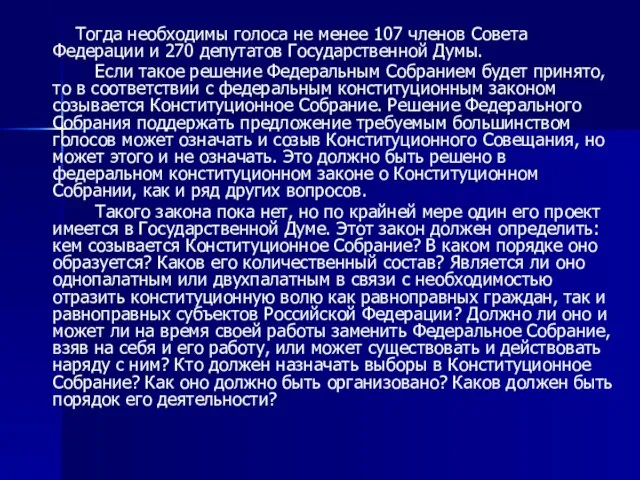 Тогда необходимы голоса не менее 107 членов Совета Федерации и 270 депутатов Государственной Думы.

Если такое решение Федеральным Собранием будет принято, то в соответствии с федеральным конституционным законом созывается Конституционное Собрание. Решение Федерального Собрания поддержать предложение требуемым большинством голосов может означать и созыв Конституционного Совещания, но может этого и не означать. Это должно быть решено в федеральном конституционном законе о Конституционном Собрании, как и ряд других вопросов.

Такого закона пока нет, но по крайней мере один его проект имеется в Государственной Думе. Этот закон должен определить: кем созывается Конституционное Собрание? В каком порядке оно образуется? Каков его количественный состав? Является ли оно однопалатным или двухпалатным в связи с необходимостью отразить конституционную волю как равноправных граждан, так и равноправных субъектов Российской Федерации? Должно ли оно и может ли на время своей работы заменить Федеральное Собрание, взяв на себя и его работу, или может существовать и действовать наряду с ним? Кто должен назначать выборы в Конституционное Собрание? Как оно должно быть организовано? Каков должен быть порядок его деятельности?